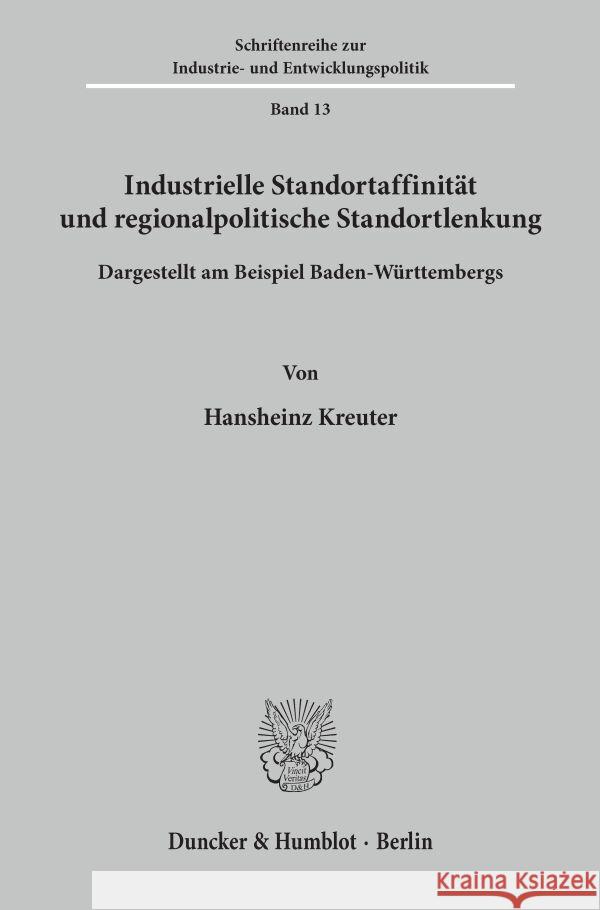 Schriftenreihe zur
Industrie- und Entwicklungspolitik

Band 13

Industrielle Standortaffinität und regionalpolitische Standortlenkung

Dargestellt am Beispiel Baden-Württembergs

Von

Hansheinz Kreuter

Vincit Veritas D&H

Duncker & Humblot · Berlin